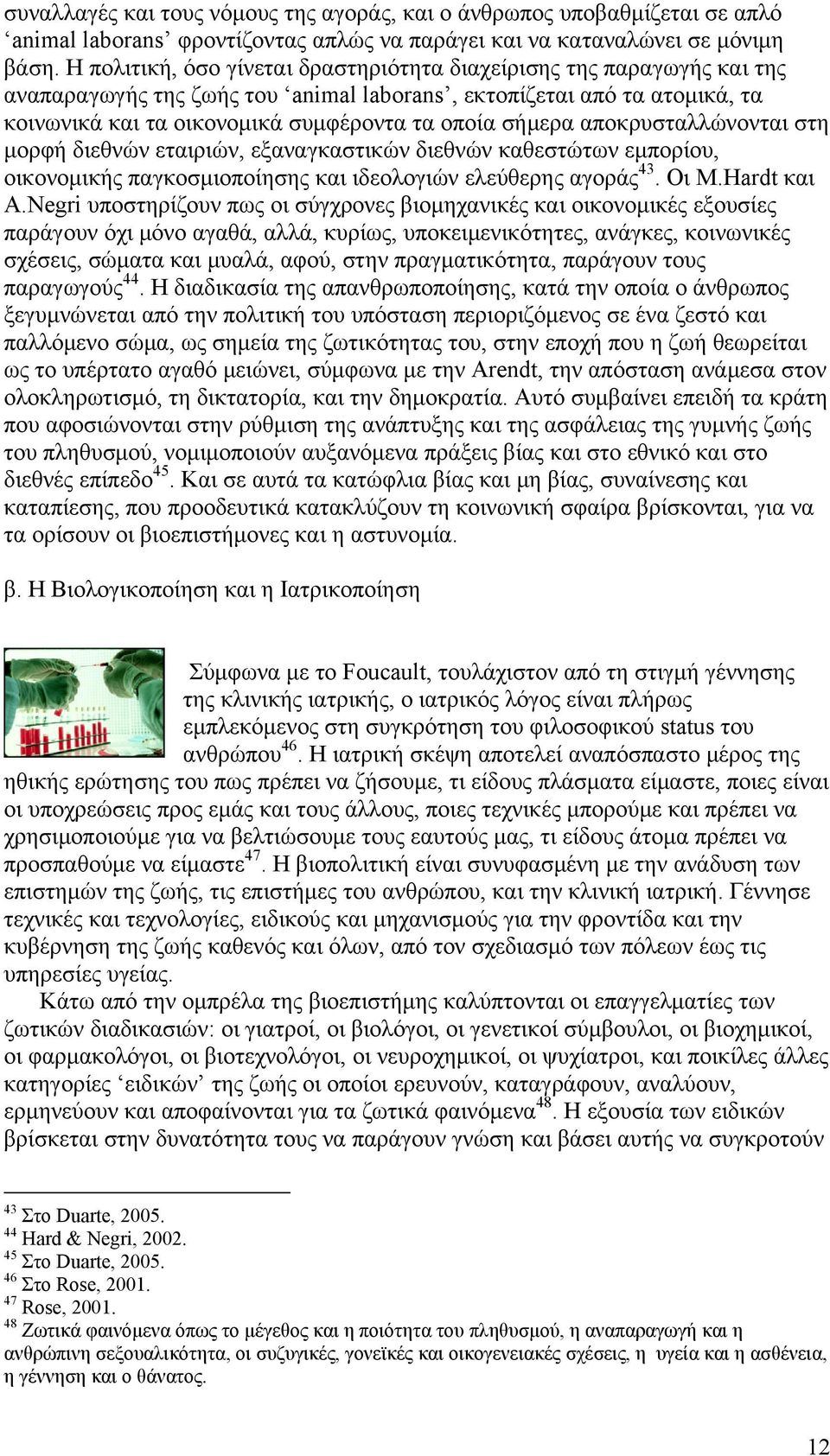 συναλλαγές και τους νόμους της αγοράς, και ο άνθρωπος υποβαθμίζεται σε απλό ‘animal laborans’ φροντίζοντας απλώς να παράγει και να καταναλώνει σε μόνιμη βάση. Η πολιτική, όσο γίνεται δραστηριότητα διαχείρισης της παραγωγής και της αναπαραγωγής της ζωής του ‘animal laborans’, εκτοπίζεται από τα ατομικά, τα κοινωνικά και τα οικονομικά συμφέροντα τα οποία σήμερα αποκρυσταλλώνονται στη μορφή διεθνών εταιριών, εξαναγκαστικών διεθνών καθεστώτων εμπορίου, οικονομικής παγκοσμιοποίησης και ιδεολογιών ελεύθερης αγοράς$^{43}$. Οι M.Hardt και A.Negri υποστηρίζουν πως οι σύγχρονες βιομηχανικές και οικονομικές εξουσίες παράγουν όχι μόνο αγαθά, αλλά, κυρίως, υποκειμενικότητες, ανάγκες, κοινωνικές σχέσεις, σώματα και μυαλά, αφού, στην πραγματικότητα, παράγουν τους παραγωγούς$^{44}$. Η διαδικασία της απανθρωποποίησης, κατά την οποία ο άνθρωπος ξεγυμνώνεται από την πολιτική του υπόσταση περιοριζόμενος σε ένα ζεστό και παλλόμενο σώμα, ως σημεία της ζωτικότητας του, στην εποχή που η ζωή θεωρείται ως το υπέρτατο αγαθό μειώνει, σύμφωνα με την Arendt, την απόσταση ανάμεσα στον ολοκληρωτισμό, τη δικτατορία, και την δημοκρατία. Αυτό συμβαίνει επειδή τα κράτη που αφοσιώνονται στην ρύθμιση της ανάπτυξης και της ασφάλειας της γυμνής ζωής του πληθυσμού, νομιμοποιούν αυξανόμενα πράξεις βίας και στο εθνικό και στο διεθνές επίπεδο$^{45}$. Και σε αυτά τα κατώφλια βίας και μη βίας, συναίνεσης και καταπίεσης, που προοδευτικά κατακλύζουν τη κοινωνική σφαίρα βρίσκονται, για να τα ορίσουν οι βιοεπιστήμονες και η αστυνομία.

β. Η Βιολογικοποίηση και η Ιατρικοποίηση

Σύμφωνα με το Foucault, τουλάχιστον από τη στιγμή γέννησης της κλινικής ιατρικής, ο ιατρικός λόγος είναι πλήρως εμπλεκόμενος στη συγκρότηση του φιλοσοφικού status του ανθρώπου$^{46}$. Η ιατρική σκέψη αποτελεί αναπόσπαστο μέρος της ηθικής ερώτησης του πως πρέπει να ζήσουμε, τι είδους πλάσματα είμαστε, ποιες είναι οι υποχρεώσεις προς εμάς και τους άλλους, ποιες τεχνικές μπορούμε και πρέπει να χρησιμοποιούμε για να βελτιώσουμε τους εαυτούς μας, τι είδους άτομα πρέπει να προσπαθούμε να είμαστε$^{47}$. Η βιοπολιτική είναι συνυφασμένη με την ανάδυση των επιστημών της ζωής, τις επιστήμες του ανθρώπου, και την κλινική ιατρική. Γέννησε τεχνικές και τεχνολογίες, ειδικούς και μηχανισμούς για την φροντίδα και την κυβέρνηση της ζωής καθενός και όλων, από τον σχεδιασμό των πόλεων έως τις υπηρεσίες υγείας.

Κάτω από την ομπρέλα της βιοεπιστήμης καλύπτονται οι επαγγελματίες των ζωτικών διαδικασιών: οι γιατροί, οι βιολόγοι, οι γενετικοί σύμβουλοι, οι βιοχημικοί, οι φαρμακολόγοι, οι βιοτεχνολόγοι, οι νευροχημικοί, οι ψυχίατροι, και ποικίλες άλλες κατηγορίες ‘ειδικών’ της ζωής οι οποίοι ερευνούν, καταγράφουν, αναλύουν, ερμηνεύουν και αποφαίνονται για τα ζωτικά φαινόμενα$^{48}$. Η εξουσία των ειδικών βρίσκεται στην δυνατότητα τους να παράγουν γνώση και βάσει αυτής να συγκροτούν

$^{43}$ Στο Duarte, 2005.
$^{44}$ Hard & Negri, 2002.
$^{45}$ Στο Duarte, 2005.
$^{46}$ Στο Rose, 2001.
$^{47}$ Rose, 2001.
$^{48}$ Ζωτικά φαινόμενα όπως το μέγεθος και η ποιότητα του πληθυσμού, η αναπαραγωγή και η ανθρώπινη σεξουαλικότητα, οι συζυγικές, γονεϊκές και οικογενειακές σχέσεις, η υγεία και η ασθένεια, η γέννηση και ο θάνατος.

12